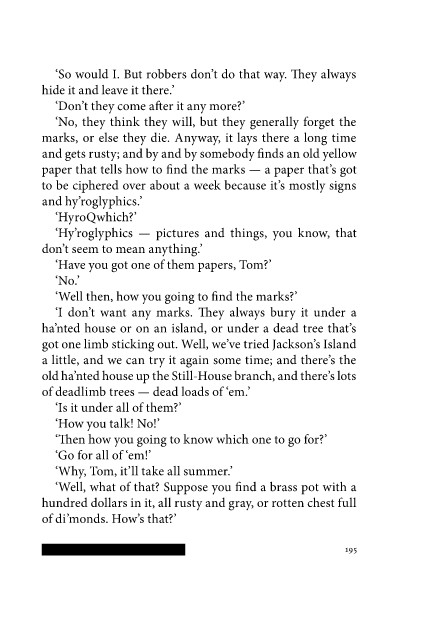 'So would I. But robbers don't do that way. They always hide it and leave it there.'

'Don't they come after it any more?'

'No, they think they will, but they generally forget the marks, or else they die. Anyway, it lays there a long time and gets rusty; and by and by somebody finds an old yellow paper that tells how to find the marks — a paper that's got to be ciphered over about a week because it's mostly signs and hy'roglyphics.'

'HyroQwhich?'

'Hy'roglyphics — pictures and things, you know, that don't seem to mean anything.'

'Have you got one of them papers, Tom?'

'No.'

'Well then, how you going to find the marks?'

'I don't want any marks. They always bury it under a ha'nted house or on an island, or under a dead tree that's got one limb sticking out. Well, we've tried Jackson's Island a little, and we can try it again some time; and there's the old ha'nted house up the Still-House branch, and there's lots of deadlimb trees — dead loads of 'em.'

'Is it under all of them?'

'How you talk! No!'

'Then how you going to know which one to go for?'

'Go for all of 'em!'

'Why, Tom, it'll take all summer.'

'Well, what of that? Suppose you find a brass pot with a hundred dollars in it, all rusty and gray, or rotten chest full of di'monds. How's that?'

195